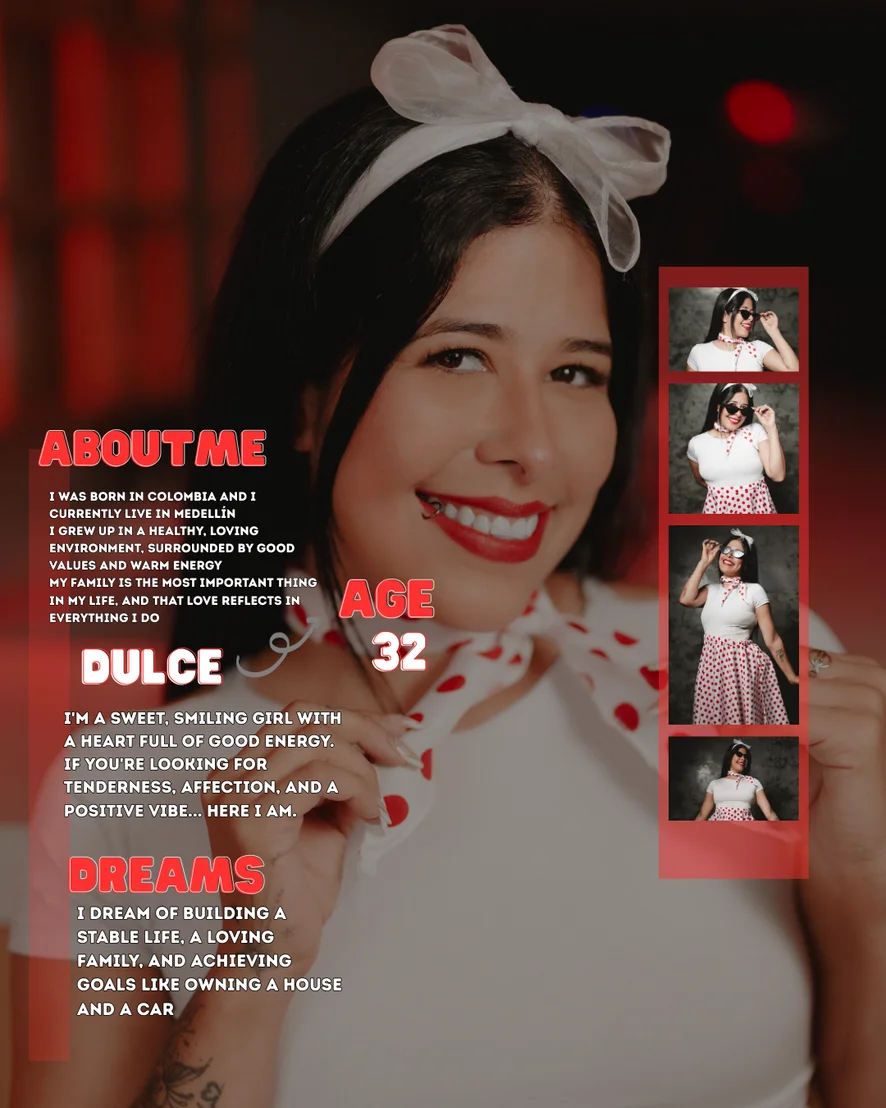 ABOUTME

I WAS BORN IN COLOMBIA AND I CURRENTLY LIVE IN MEDELLÍN
I GREW UP IN A HEALTHY, LOVING ENVIRONMENT, SURROUNDED BY GOOD VALUES AND WARM ENERGY
MY FAMILY IS THE MOST IMPORTANT THING IN MY LIFE, AND THAT LOVE REFLECTS IN EVERYTHING I DO

AGE
32

DULCE

I'M A SWEET, SMILING GIRL WITH A HEART FULL OF GOOD ENERGY. IF YOU'RE LOOKING FOR TENDERNESS, AFFECTION, AND A POSITIVE VIBE... HERE I AM.

DREAMS

I DREAM OF BUILDING A STABLE LIFE, A LOVING FAMILY, AND ACHIEVING GOALS LIKE OWNING A HOUSE AND A CAR